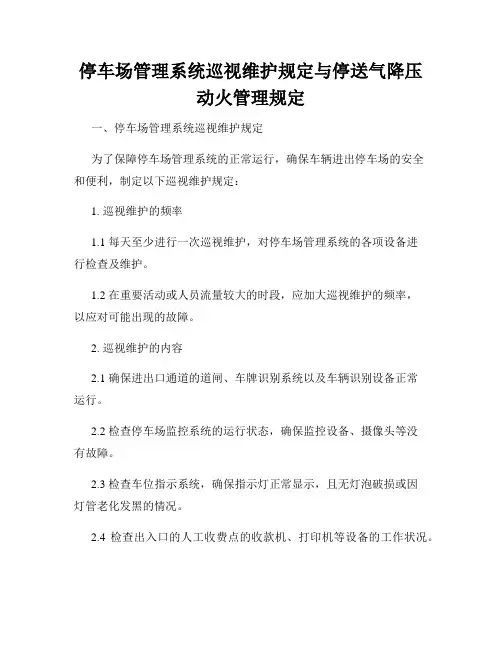 停车场管理系统巡视维护规定与停送气降压动火管理规定

一、停车场管理系统巡视维护规定

为了保障停车场管理系统的正常运行，确保车辆进出停车场的安全和便利，制定以下巡视维护规定：

1. 巡视维护的频率

1.1 每天至少进行一次巡视维护，对停车场管理系统的各项设备进行检查及维护。

1.2 在重要活动或人员流量较大的时段，应加大巡视维护的频率，以应对可能出现的故障。

2. 巡视维护的内容

2.1 确保进出口通道的道闸、车牌识别系统以及车辆识别设备正常运行。

2.2 检查停车场监控系统的运行状态，确保监控设备、摄像头等没有故障。

2.3 检查车位指示系统，确保指示灯正常显示，且无灯泡破损或因灯管老化发黑的情况。

2.4 检查出入口的人工收费点的收款机、打印机等设备的工作状况。